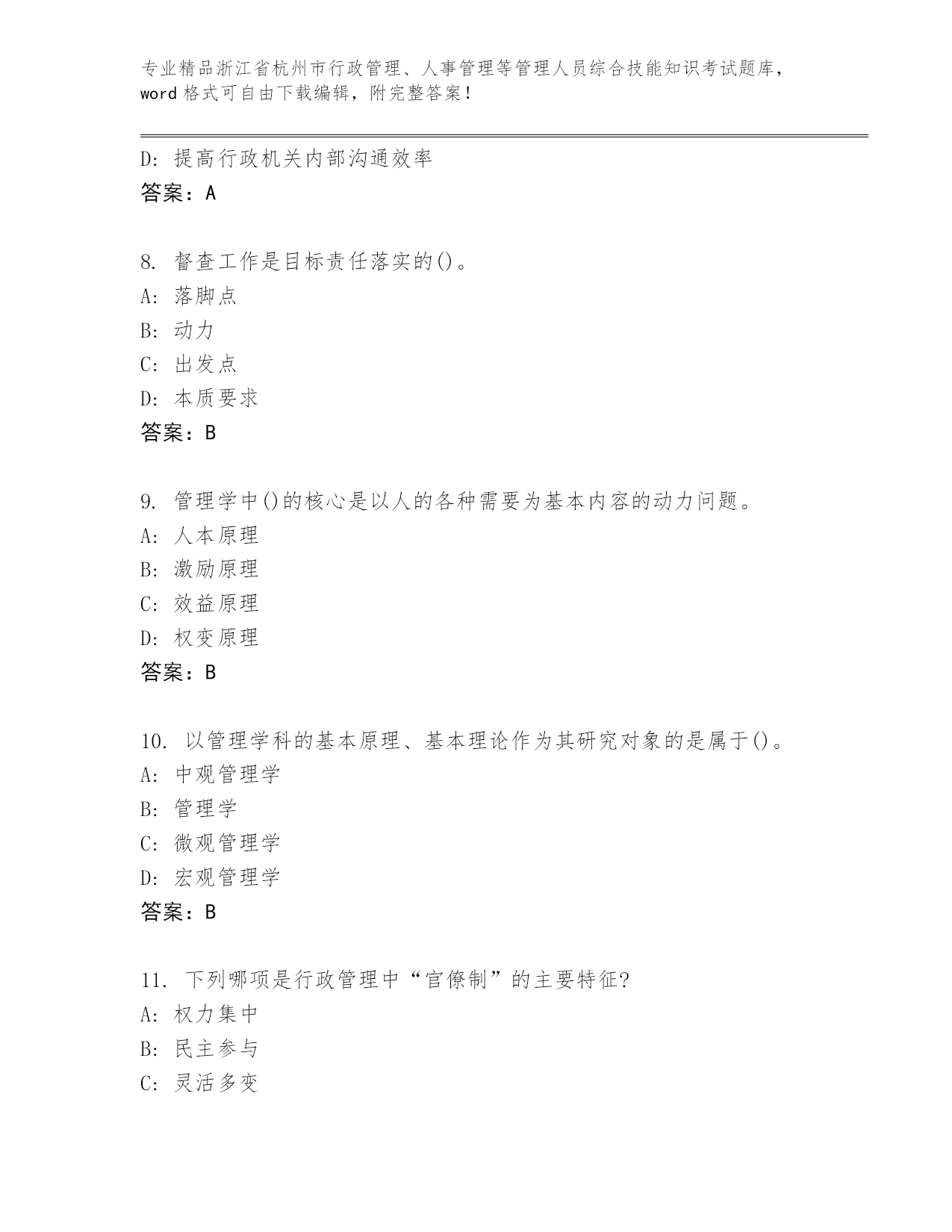 专业精品浙江省杭州市行政管理、人事管理等管理人员综合技能知识考试题库，word 格式可自由下载编辑，附完整答案！

D: 提高行政机关内部沟通效率
答案：A

8. 督查工作是目标责任落实的()。
A: 落脚点
B: 动力
C: 出发点
D: 本质要求
答案：B

9. 管理学中()的核心是以人的各种需要为基本内容的动力问题。
A: 人本原理
B: 激励原理
C: 效益原理
D: 权变原理
答案：B

10. 以管理学科的基本原理、基本理论作为其研究对象的是属于()。
A: 中观管理学
B: 管理学
C: 微观管理学
D: 宏观管理学
答案：B

11. 下列哪项是行政管理中“官僚制”的主要特征?
A: 权力集中
B: 民主参与
C: 灵活多变